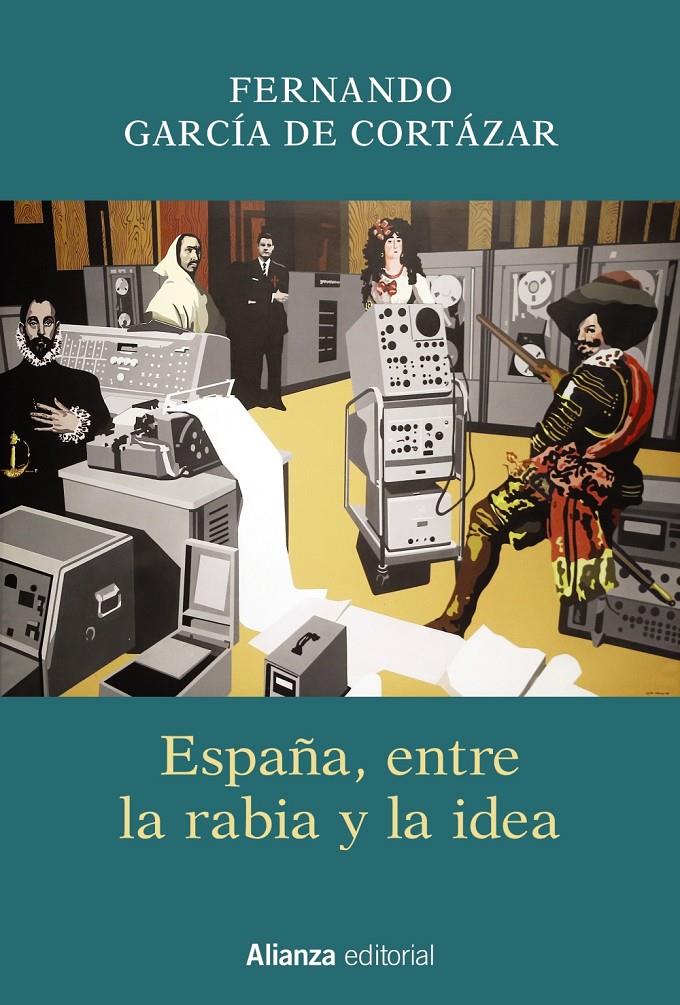 FERNANDO
GARCÍA DE CORTÁZAR

España, entre
la rabia y la idea

Alianza editorial